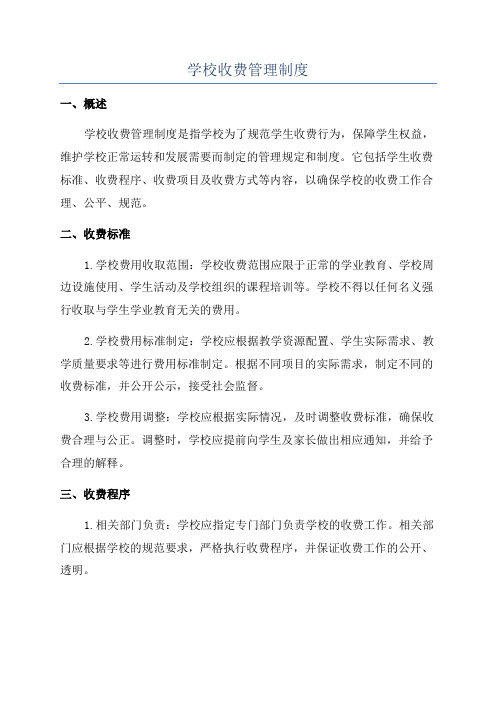 学校收费管理制度

一、概述

学校收费管理制度是指学校为了规范学生收费行为，保障学生权益，维护学校正常运转和发展需要而制定的管理规定和制度。它包括学生收费标准、收费程序、收费项目及收费方式等内容，以确保学校的收费工作合理、公平、规范。

二、收费标准

1.学校费用收取范围：学校收费范围应限于正常的学业教育、学校周边设施使用、学生活动及学校组织的课程培训等。学校不得以任何名义强行收取与学生学业教育无关的费用。

2.学校费用标准制定：学校应根据教学资源配置、学生实际需求、教学质量要求等进行费用标准制定。根据不同项目的实际需求，制定不同的收费标准，并公开公示，接受社会监督。

3.学校费用调整：学校应根据实际情况，及时调整收费标准，确保收费合理与公正。调整时，学校应提前向学生及家长做出相应通知，并给予合理的解释。

三、收费程序

1.相关部门负责：学校应指定专门部门负责学校的收费工作。相关部门应根据学校的规范要求，严格执行收费程序，并保证收费工作的公开、透明。